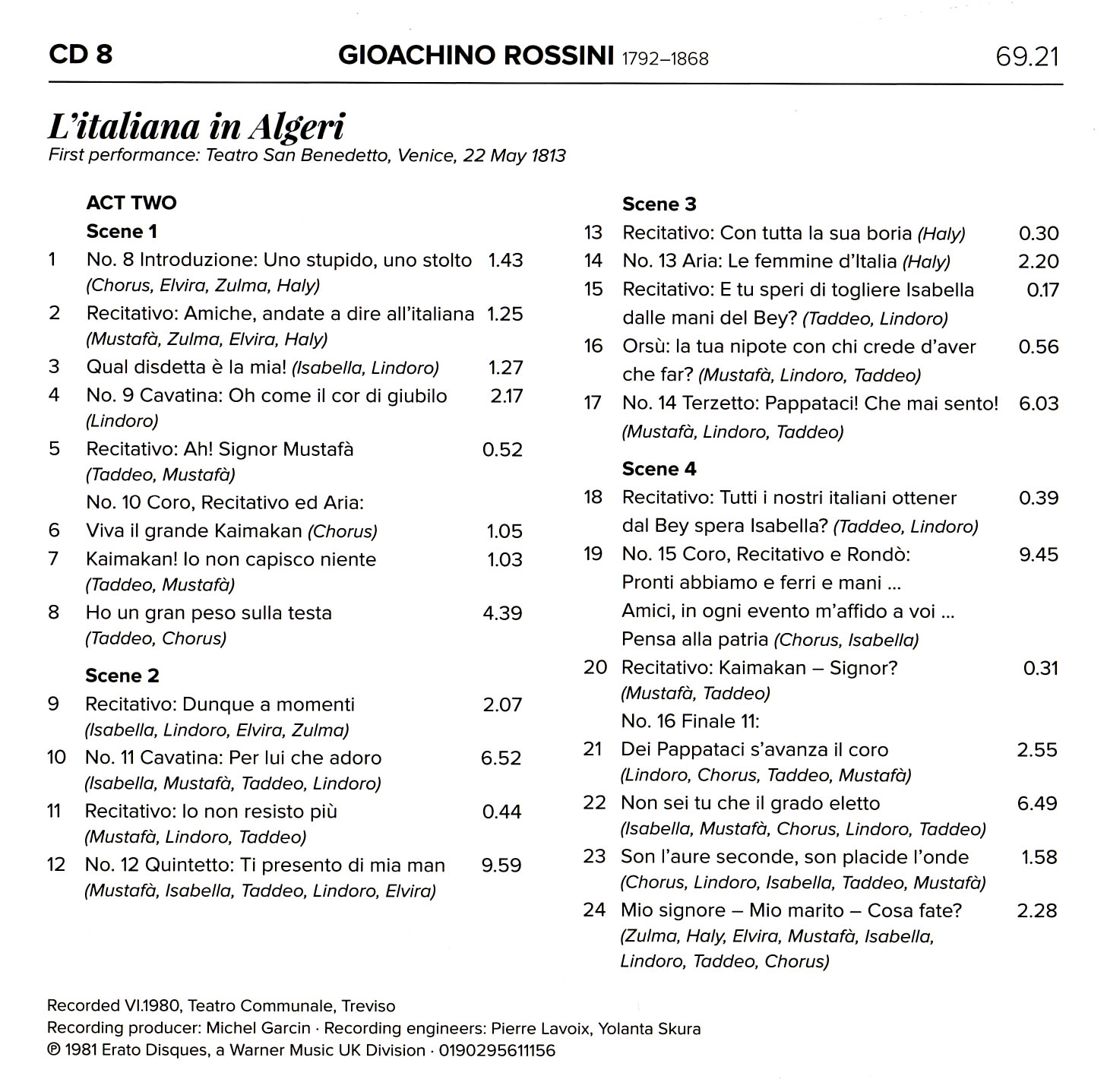 CD 8 GIOACHINO ROSSINI 1792–1868 69.21

L'italiana in Algeri
First performance: Teatro San Benedetto, Venice, 22 May 1813

ACT TWO
Scene 1
1 No. 8 Introduzione: Uno stupido, uno stolto 1.43
(Chorus, Elvira, Zulma, Haly)
2 Recitativo: Amiche, andate a dire all'italiana 1.25
(Mustafà, Zulma, Elvira, Haly)
3 Qual disdetta è la mia! (Isabella, Lindoro) 1.27
4 No. 9 Cavatina: Oh come il cor di giubilo 2.17
(Lindoro)
5 Recitativo: Ah! Signor Mustafà 0.52
(Taddeo, Mustafà)
No. 10 Coro, Recitativo ed Aria:
6 Viva il grande Kaimakan (Chorus) 1.05
7 Kaimakan! Io non capisco niente 1.03
(Taddeo, Mustafà)
8 Ho un gran peso sulla testa 4.39
(Taddeo, Chorus)

Scene 2
9 Recitativo: Dunque a momenti 2.07
(Isabella, Lindoro, Elvira, Zulma)
10 No. 11 Cavatina: Per lui che adoro 6.52
(Isabella, Mustafà, Taddeo, Lindoro)
11 Recitativo: Io non resisto più 0.44
(Mustafà, Lindoro, Taddeo)
12 No. 12 Quintetto: Ti presento di mia man 9.59
(Mustafà, Isabella, Taddeo, Lindoro, Elvira)

Scene 3
13 Recitativo: Con tutta la sua boria (Haly) 0.30
14 No. 13 Aria: Le femmine d'Italia (Haly) 2.20
15 Recitativo: E tu speri di togliere Isabella dalle mani del Bey? (Taddeo, Lindoro) 0.17
16 Orsù: la tua nipote con chi crede d'aver che far? (Mustafà, Lindoro, Taddeo) 0.56
17 No. 14 Terzetto: Pappataci! Che mai sento! 6.03
(Mustafà, Lindoro, Taddeo)

Scene 4
18 Recitativo: Tutti i nostri italiani ottener dal Bey spera Isabella? (Taddeo, Lindoro) 0.39
19 No. 15 Coro, Recitativo e Rondò: 9.45
Pronti abbiamo e ferri e mani ...
Amici, in ogni evento m'affido a voi ...
Pensa alla patria (Chorus, Isabella)
20 Recitativo: Kaimakan – Signor? 0.31
(Mustafà, Taddeo)
No. 16 Finale 11:
21 Dei Pappataci s'avanza il coro 2.55
(Lindoro, Chorus, Taddeo, Mustafà)
22 Non sei tu che il grado eletto 6.49
(Isabella, Mustafà, Chorus, Lindoro, Taddeo)
23 Son l'aure seconde, son placide l'onde 1.58
(Chorus, Lindoro, Isabella, Taddeo, Mustafà)
24 Mio signore – Mio marito – Cosa fate? 2.28
(Zulma, Haly, Elvira, Mustafà, Isabella, Lindoro, Taddeo, Chorus)

Recorded VI.1980, Teatro Communale, Treviso
Recording producer: Michel Garcin · Recording engineers: Pierre Lavoix, Yolanta Skura
℗ 1981 Erato Disques, a Warner Music UK Division · 0190295611156